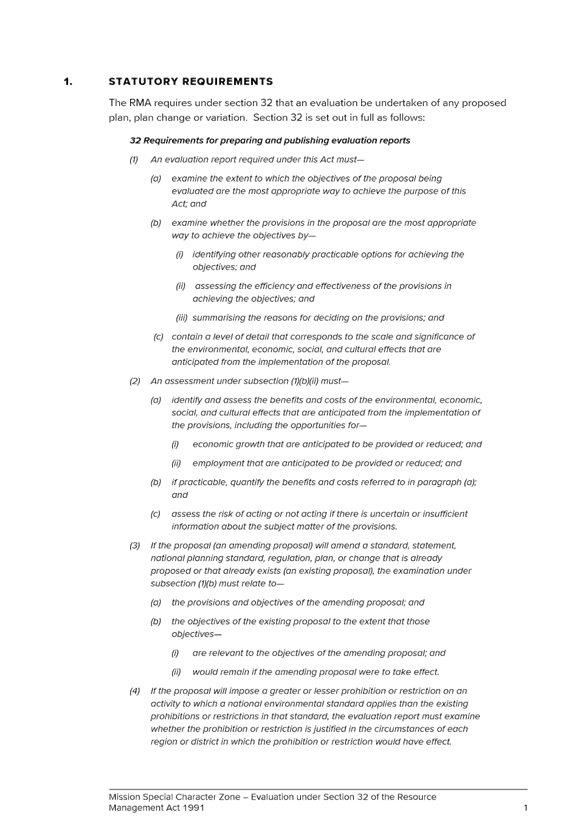 1. STATUTORY REQUIREMENTS

The RMA requires under section 32 that an evaluation be undertaken of any proposed plan, plan change or variation. Section 32 is set out in full as follows:

32 Requirements for preparing and publishing evaluation reports

(1) An evaluation report required under this Act must—

(a) examine the extent to which the objectives of the proposal being evaluated are the most appropriate way to achieve the purpose of this Act; and

(b) examine whether the provisions in the proposal are the most appropriate way to achieve the objectives by—

(i) identifying other reasonably practicable options for achieving the objectives; and

(ii) assessing the efficiency and effectiveness of the provisions in achieving the objectives; and

(iii) summarising the reasons for deciding on the provisions; and

(c) contain a level of detail that corresponds to the scale and significance of the environmental, economic, social, and cultural effects that are anticipated from the implementation of the proposal.

(2) An assessment under subsection (1)(b)(ii) must—

(a) identify and assess the benefits and costs of the environmental, economic, social, and cultural effects that are anticipated from the implementation of the provisions, including the opportunities for—

(i) economic growth that are anticipated to be provided or reduced; and

(ii) employment that are anticipated to be provided or reduced; and

(b) if practicable, quantify the benefits and costs referred to in paragraph (a); and

(c) assess the risk of acting or not acting if there is uncertain or insufficient information about the subject matter of the provisions.

(3) If the proposal (an amending proposal) will amend a standard, statement, national planning standard, regulation, plan, or change that is already proposed or that already exists (an existing proposal), the examination under subsection (1)(b) must relate to—

(a) the provisions and objectives of the amending proposal; and

(b) the objectives of the existing proposal to the extent that those objectives—

(i) are relevant to the objectives of the amending proposal; and

(ii) would remain if the amending proposal were to take effect.

(4) If the proposal will impose a greater or lesser prohibition or restriction on an activity to which a national environmental standard applies than the existing prohibitions or restrictions in that standard, the evaluation report must examine whether the prohibition or restriction is justified in the circumstances of each region or district in which the prohibition or restriction would have effect.

Mission Special Character Zone – Evaluation under Section 32 of the Resource Management Act 1991 1